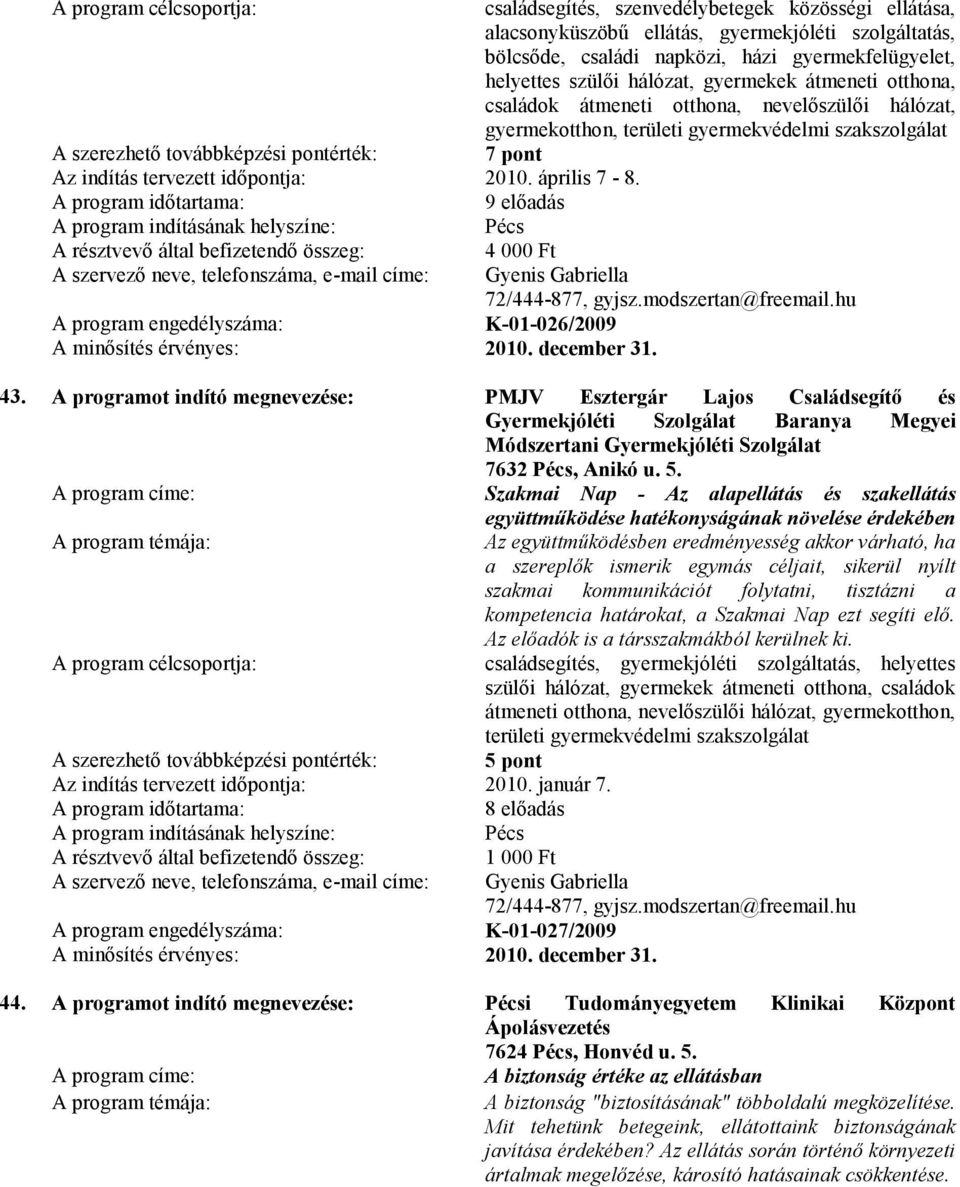 A program célcsoportja: családsegítés, szenvedélybetegek közösségi ellátása, alacsonyküszöbű ellátás, gyermekjóléti szolgáltatás, bölcsőde, családi napközi, házi gyermekfelügyelet, helyettes szülői hálózat, gyermekek átmeneti otthona, családok átmeneti otthona, nevelőszülői hálózat, gyermekotthon, területi gyermekvédelmi szakszolgálat
A szerezhető továbbképzési pontérték: 7 pont
Az indítás tervezett időpontja: 2010. április 7 - 8.
A program időtartama: 9 előadás
A program indításának helyszíne: Pécs
A résztvevő által befizetendő összeg: 4 000 Ft
A szervező neve, telefonszáma, e-mail címe: Gyenis Gabriella 72/444-877, gyjsz.modszertan@freemail.hu
A program engedélyszáma: K-01-026/2009
A minősítés érvényes: 2010. december 31.

43. A programot indító megnevezése: PMJV Esztergár Lajos Családsegítő és Gyermekjóléti Szolgálat Baranya Megyei Módszertani Gyermekjóléti Szolgálat 7632 Pécs, Anikó u. 5.
A program címe: Szakmai Nap - Az alapellátás és szakellátás együttműködése hatékonyságának növelése érdekében
A program témája: Az együttműködésben eredményesség akkor várható, ha a szereplők ismerik egymás céljait, sikerül nyílt szakmai kommunikációt folytatni, tisztázni a kompetencia határokat, a Szakmai Nap ezt segíti elő. Az előadók is a társszakmákból kerülnek ki.
A program célcsoportja: családsegítés, gyermekjóléti szolgáltatás, helyettes szülői hálózat, gyermekek átmeneti otthona, családok átmeneti otthona, nevelőszülői hálózat, gyermekotthon, területi gyermekvédelmi szakszolgálat
A szerezhető továbbképzési pontérték: 5 pont
Az indítás tervezett időpontja: 2010. január 7.
A program időtartama: 8 előadás
A program indításának helyszíne: Pécs
A résztvevő által befizetendő összeg: 1 000 Ft
A szervező neve, telefonszáma, e-mail címe: Gyenis Gabriella 72/444-877, gyjsz.modszertan@freemail.hu
A program engedélyszáma: K-01-027/2009
A minősítés érvényes: 2010. december 31.

44. A programot indító megnevezése: Pécsi Tudományegyetem Klinikai Központ Ápolásvezetés 7624 Pécs, Honvéd u. 5.
A program címe: A biztonság értéke az ellátásban
A program témája: A biztonság "biztosításának" többoldalú megközelítése. Mit tehetünk betegeink, ellátottaink biztonságának javítása érdekében? Az ellátás során történő környezeti ártalmak megelőzése, károsító hatásainak csökkentése.